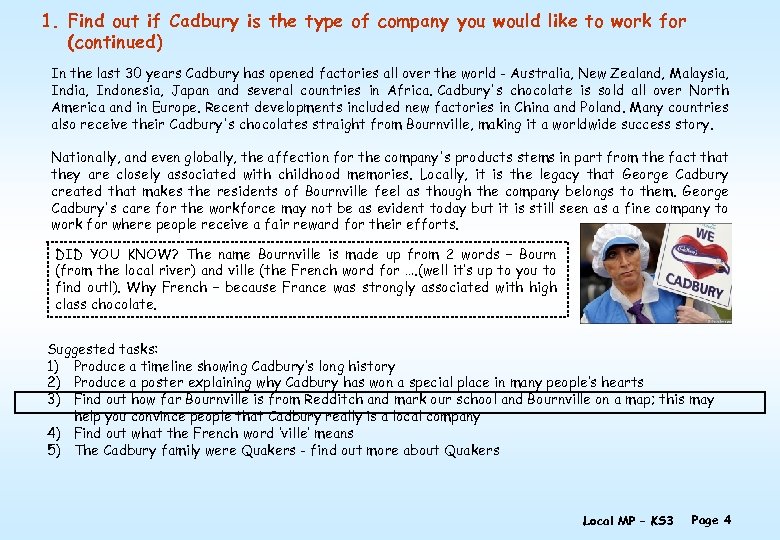 1. Find out if Cadbury is the type of company you would like to work for (continued)

In the last 30 years Cadbury has opened factories all over the world - Australia, New Zealand, Malaysia, India, Indonesia, Japan and several countries in Africa. Cadbury's chocolate is sold all over North America and in Europe. Recent developments included new factories in China and Poland. Many countries also receive their Cadbury's chocolates straight from Bournville, making it a worldwide success story.

Nationally, and even globally, the affection for the company's products stems in part from the fact that they are closely associated with childhood memories. Locally, it is the legacy that George Cadbury created that makes the residents of Bournville feel as though the company belongs to them. George Cadbury's care for the workforce may not be as evident today but it is still seen as a fine company to work for where people receive a fair reward for their efforts.

DID YOU KNOW? The name Bournville is made up from 2 words – Bourn (from the local river) and ville (the French word for ….(well it's up to you to find out!). Why French – because France was strongly associated with high class chocolate.

WE CADBURY

Suggested tasks:
1) Produce a timeline showing Cadbury's long history
2) Produce a poster explaining why Cadbury has won a special place in many people's hearts
3) Find out how far Bournville is from Redditch and mark our school and Bournville on a map; this may help you convince people that Cadbury really is a local company
4) Find out what the French word 'ville' means
5) The Cadbury family were Quakers - find out more about Quakers

Local MP – KS3 Page 4